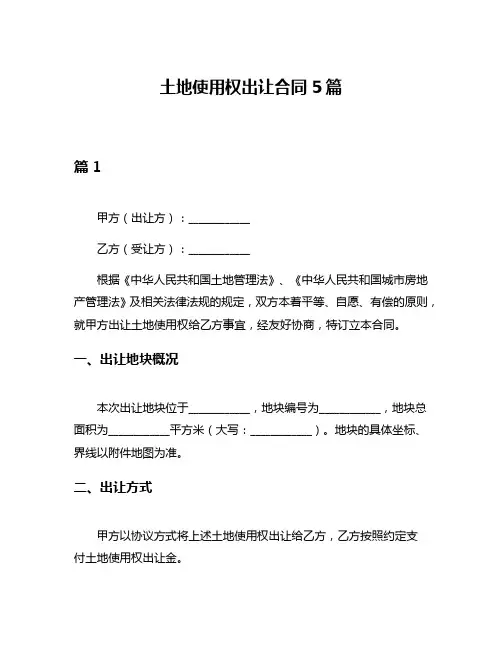 土地使用权出让合同 5 篇

篇 1

甲方（出让方）：__________

乙方（受让方）：__________

根据《中华人民共和国土地管理法》、《中华人民共和国城市房地产管理法》及相关法律法规的规定，双方本着平等、自愿、有偿的原则，就甲方出让土地使用权给乙方事宜，经友好协商，特订立本合同。

一、出让地块概况

本次出让地块位于__________，地块编号为__________，地块总面积为__________平方米（大写：__________）。地块的具体坐标、界线以附件地图为准。

二、出让方式

甲方以协议方式将上述土地使用权出让给乙方，乙方按照约定支付土地使用权出让金。